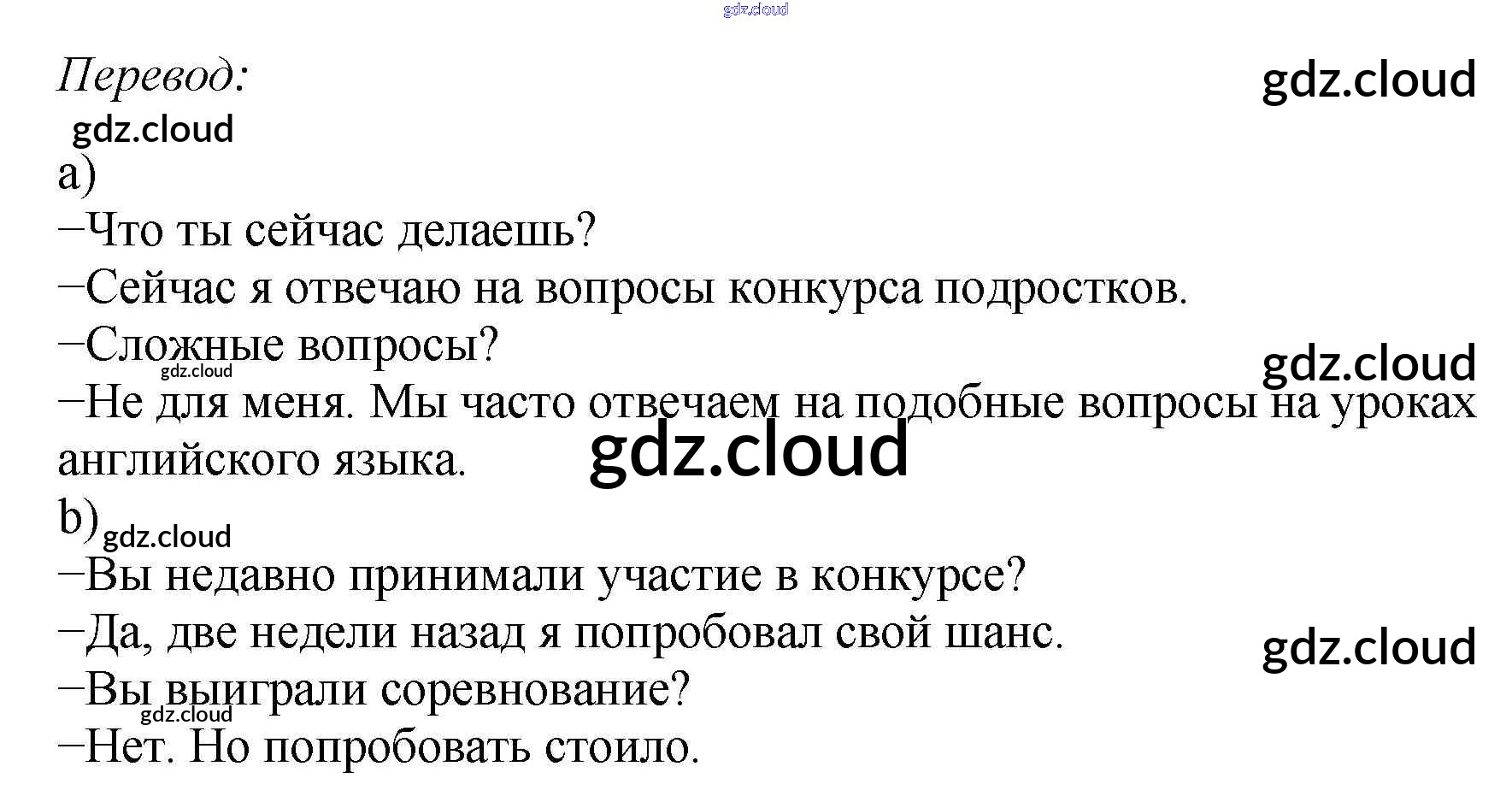 Перевод:

a)

–Что ты сейчас делаешь?

–Сейчас я отвечаю на вопросы конкурса подростков.

–Сложные вопросы?

–Не для меня. Мы часто отвечаем на подобные вопросы на уроках английского языка.

b)

–Вы недавно принимали участие в конкурсе?

–Да, две недели назад я попробовал свой шанс.

–Вы выиграли соревнование?

–Нет. Но попробовать стоило.

gdz.cloud